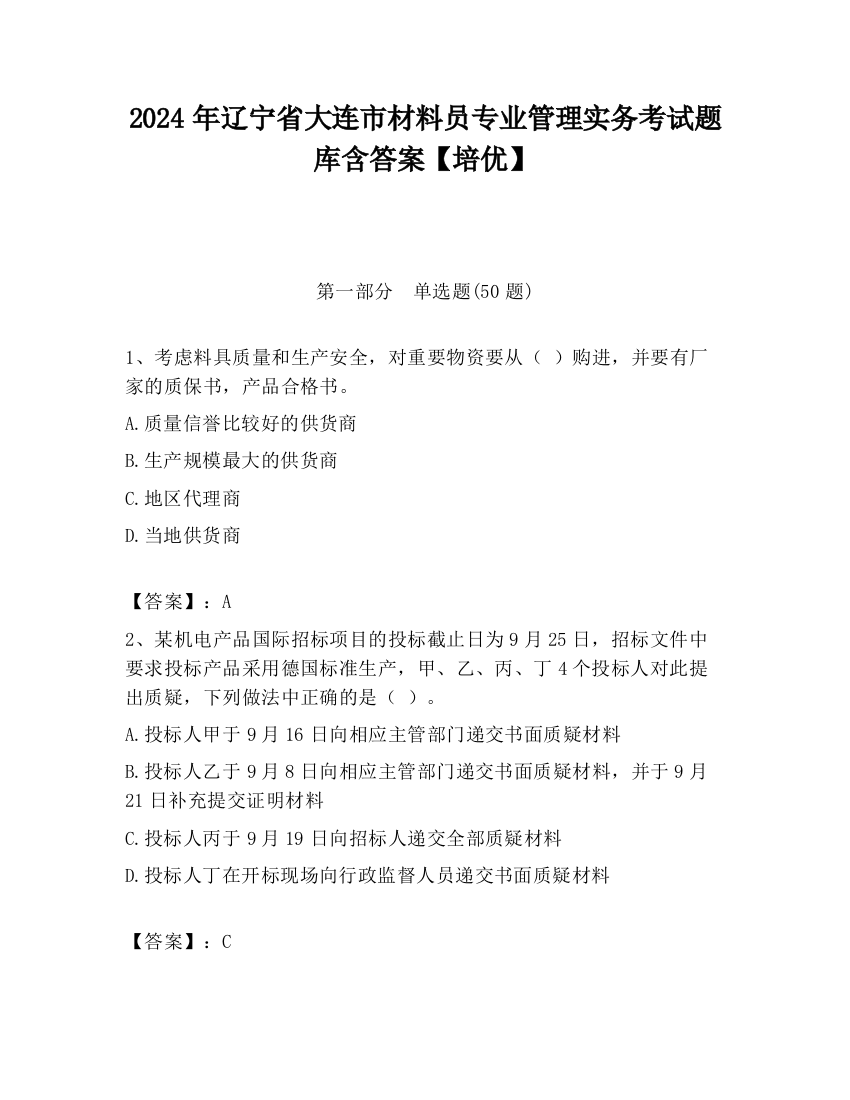 2024 年辽宁省大连市材料员专业管理实务考试题库含答案【培优】

第一部分 单选题(50 题)

1、考虑料具质量和生产安全，对重要物资要从（ ）购进，并要有厂家的质保书，产品合格书。

A.质量信誉比较好的供货商

B.生产规模最大的供货商

C.地区代理商

D.当地供货商

【答案】：A

2、某机电产品国际招标项目的投标截止日为 9 月 25 日，招标文件中要求投标产品采用德国标准生产，甲、乙、丙、丁 4 个投标人对此提出质疑，下列做法中正确的是（ ）。

A.投标人甲于 9 月 16 日向相应主管部门递交书面质疑材料

B.投标人乙于 9 月 8 日向相应主管部门递交书面质疑材料，并于 9 月 21 日补充提交证明材料

C.投标人丙于 9 月 19 日向招标人递交全部质疑材料

D.投标人丁在开标现场向行政监督人员递交书面质疑材料

【答案】：C